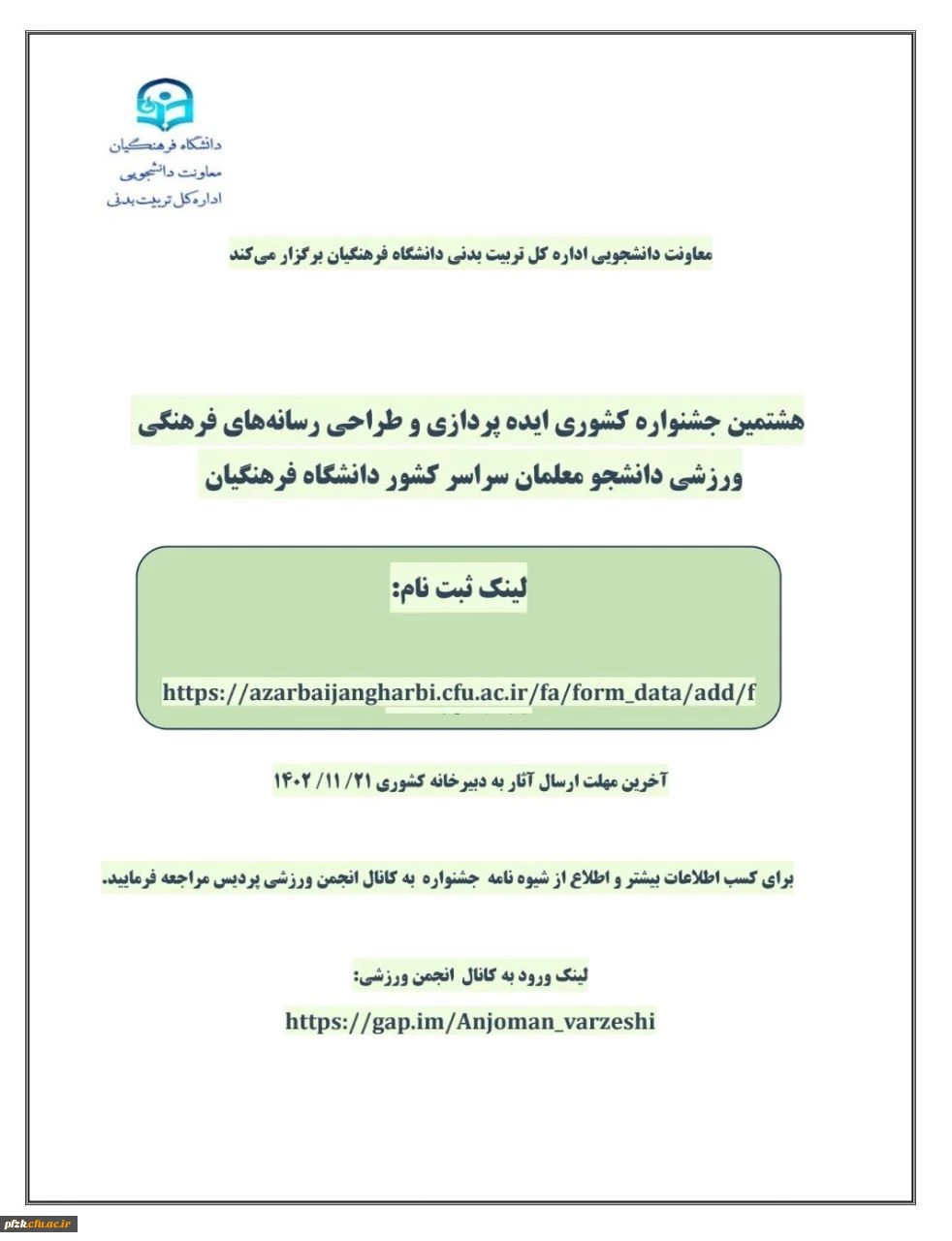 دانشگاه فرهنگیان
معاونت دانشجویی
اداره کل تربیت بدنی

معاونت دانشجویی اداره کل تربیت بدنی دانشگاه فرهنگیان برگزار می‌کند

هشتمین جشنواره کشوری ایده پردازی و طراحی رسانه‌های فرهنگی ورزشی دانشجو معلمان سراسر کشور دانشگاه فرهنگیان

لینک ثبت نام:

https://azarbaijangharbi.cfu.ac.ir/fa/form_data/add/f

آخرین مهلت ارسال آثار به دبیرخانه کشوری ۲۱/ ۱۱/ ۱۴۰۲

برای کسب اطلاعات بیشتر و اطلاع از شیوه نامه جشنواره به کانال انجمن ورزشی پردیس مراجعه فرمایید.

لینک ورود به کانال انجمن ورزشی:

https://gap.im/Anjoman_varzeshi

pfzk.cfu.ac.ir